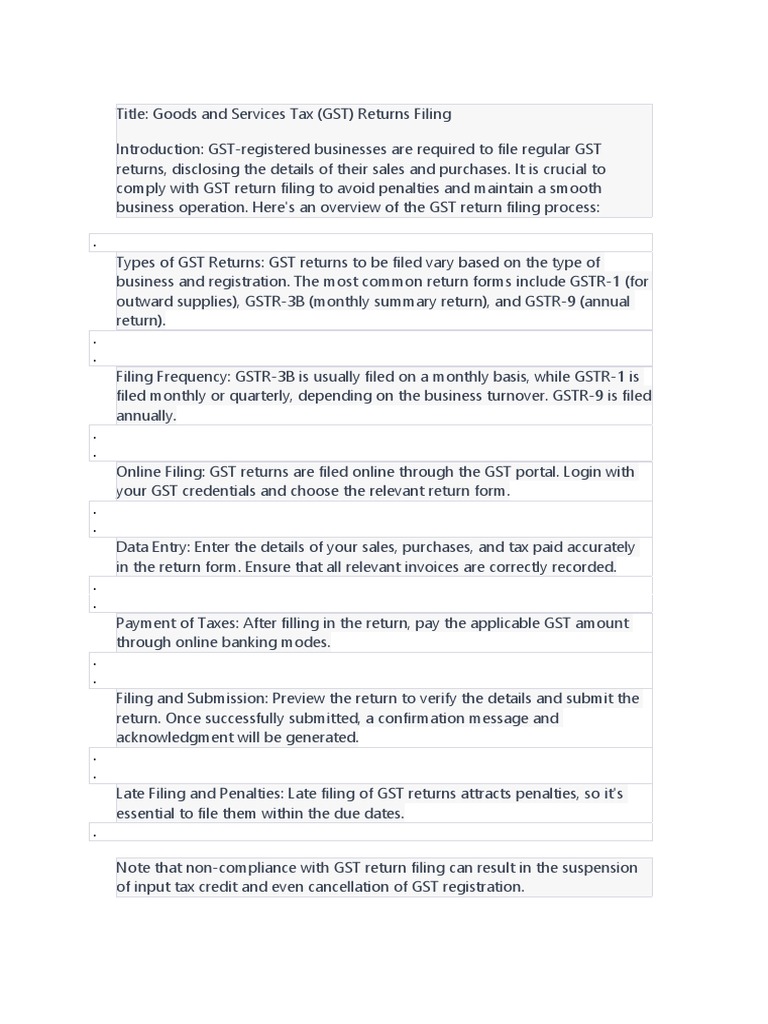 Title: Goods and Services Tax (GST) Returns Filing

Introduction: GST-registered businesses are required to file regular GST returns, disclosing the details of their sales and purchases. It is crucial to comply with GST return filing to avoid penalties and maintain a smooth business operation. Here's an overview of the GST return filing process:

.

Types of GST Returns: GST returns to be filed vary based on the type of business and registration. The most common return forms include GSTR-1 (for outward supplies), GSTR-3B (monthly summary return), and GSTR-9 (annual return).

.
.

Filing Frequency: GSTR-3B is usually filed on a monthly basis, while GSTR-1 is filed monthly or quarterly, depending on the business turnover. GSTR-9 is filed annually.

.
.

Online Filing: GST returns are filed online through the GST portal. Login with your GST credentials and choose the relevant return form.

.
.

Data Entry: Enter the details of your sales, purchases, and tax paid accurately in the return form. Ensure that all relevant invoices are correctly recorded.

.
.

Payment of Taxes: After filling in the return, pay the applicable GST amount through online banking modes.

.
.

Filing and Submission: Preview the return to verify the details and submit the return. Once successfully submitted, a confirmation message and acknowledgment will be generated.

.
.

Late Filing and Penalties: Late filing of GST returns attracts penalties, so it's essential to file them within the due dates.

.

Note that non-compliance with GST return filing can result in the suspension of input tax credit and even cancellation of GST registration.